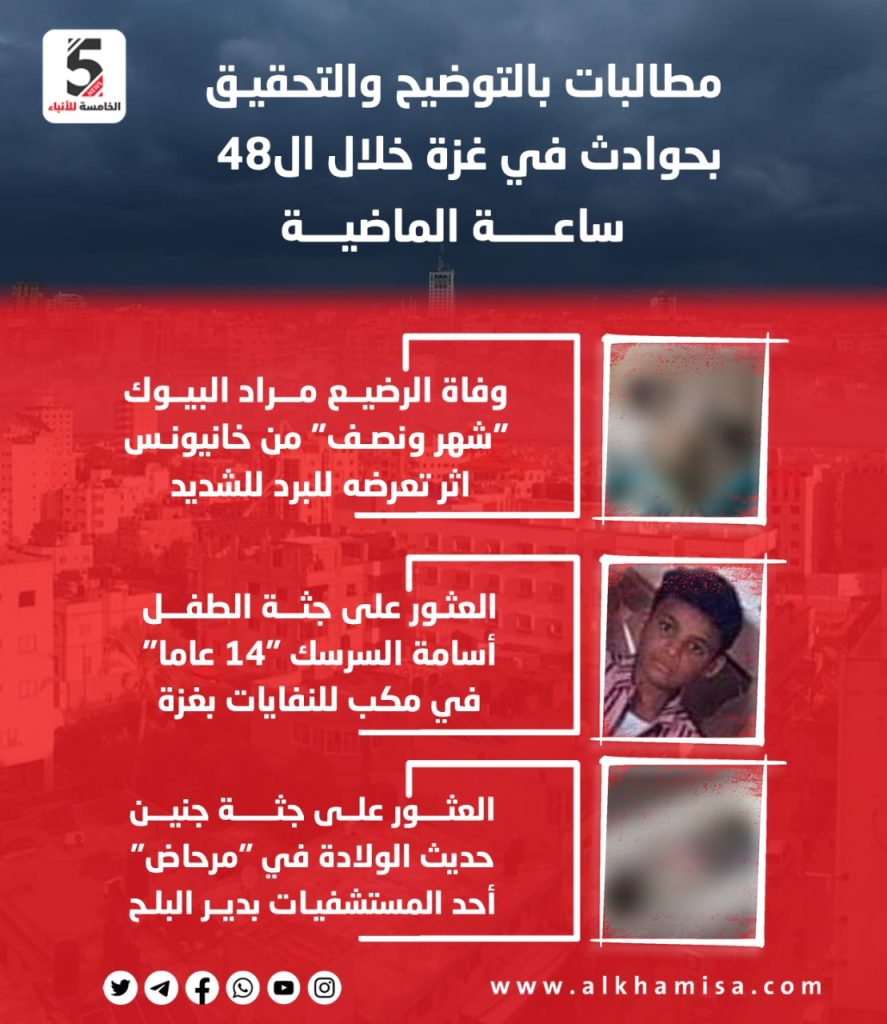 5
الخامسة للأنباء

مطالبات بالتوضيح والتحقيق بحوادث في غزة خلال ال48 ساعة الماضية

وفاة الرضيع مراد البيوك "شهر ونصف" من خانيونس اثر تعرضه للبرد للشديد

العثور على جثة الطفل أسامة السرسك "14 عاما" في مكب للنفايات بغزة

العثور على جثة جنين حديث الولادة في "مرحاض" أحد المستشفيات بدير البلح

www.alkhamisa.com